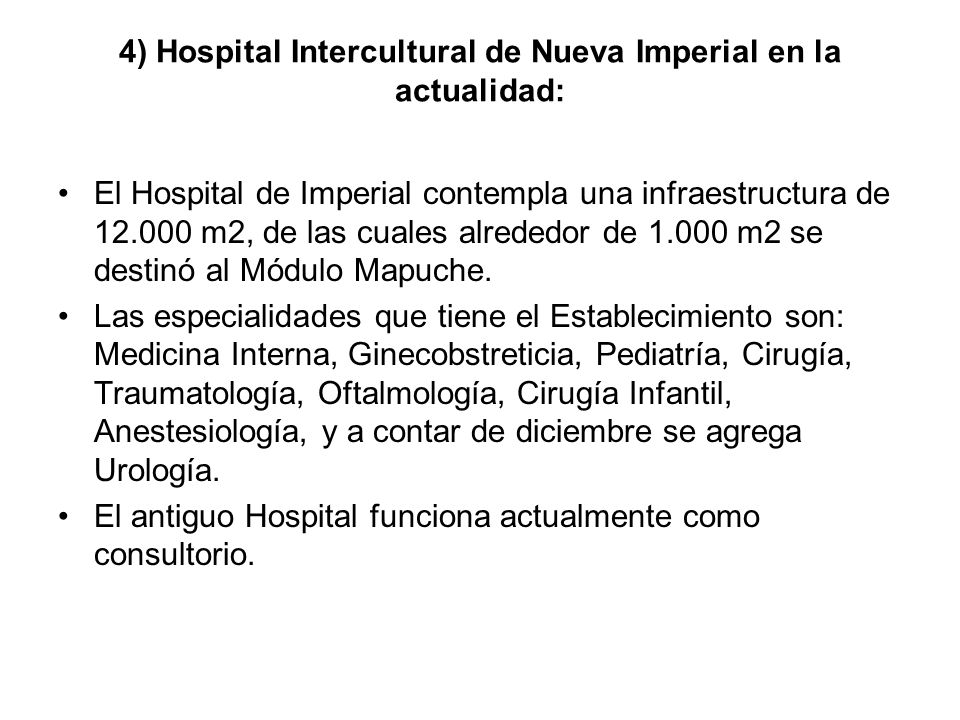 4) Hospital Intercultural de Nueva Imperial en la actualidad:

• El Hospital de Imperial contempla una infraestructura de 12.000 m2, de las cuales alrededor de 1.000 m2 se destinó al Módulo Mapuche.

• Las especialidades que tiene el Establecimiento son: Medicina Interna, Ginecobstreticia, Pediatría, Cirugía, Traumatología, Oftalmología, Cirugía Infantil, Anestesiología, y a contar de diciembre se agrega Urología.

• El antiguo Hospital funciona actualmente como consultorio.